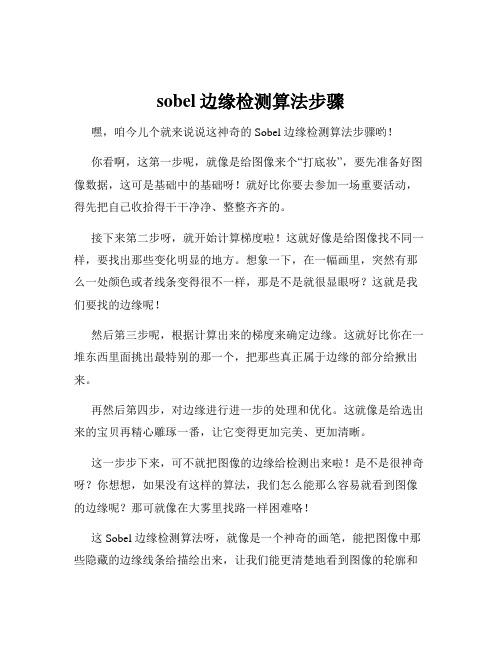 sobel 边缘检测算法步骤

嘿，咱今儿个就来说说这神奇的 Sobel 边缘检测算法步骤哟！

你看啊，这第一步呢，就像是给图像来个“打底妆”，要先准备好图像数据，这可是基础中的基础呀！就好比你要去参加一场重要活动，得先把自己收拾得干干净净、整整齐齐的。

接下来第二步呀，就开始计算梯度啦！这就好像是给图像找不同一样，要找出那些变化明显的地方。想象一下，在一幅画里，突然有那么一处颜色或者线条变得很不一样，那是不是就很显眼呀？这就是我们要找的边缘呢！

然后第三步呢，根据计算出来的梯度来确定边缘。这就好比你在一堆东西里面挑出最特别的那一个，把那些真正属于边缘的部分给揪出来。

再然后第四步，对边缘进行进一步的处理和优化。这就像是给选出来的宝贝再精心雕琢一番，让它变得更加完美、更加清晰。

这一步步下来，可不就把图像的边缘给检测出来啦！是不是很神奇呀？你想想，如果没有这样的算法，我们怎么能那么容易就看到图像的边缘呢？那可就像在大雾里找路一样困难咯！

这 Sobel 边缘检测算法呀，就像是一个神奇的画笔，能把图像中那些隐藏的边缘线条给描绘出来，让我们能更清楚地看到图像的轮廓和